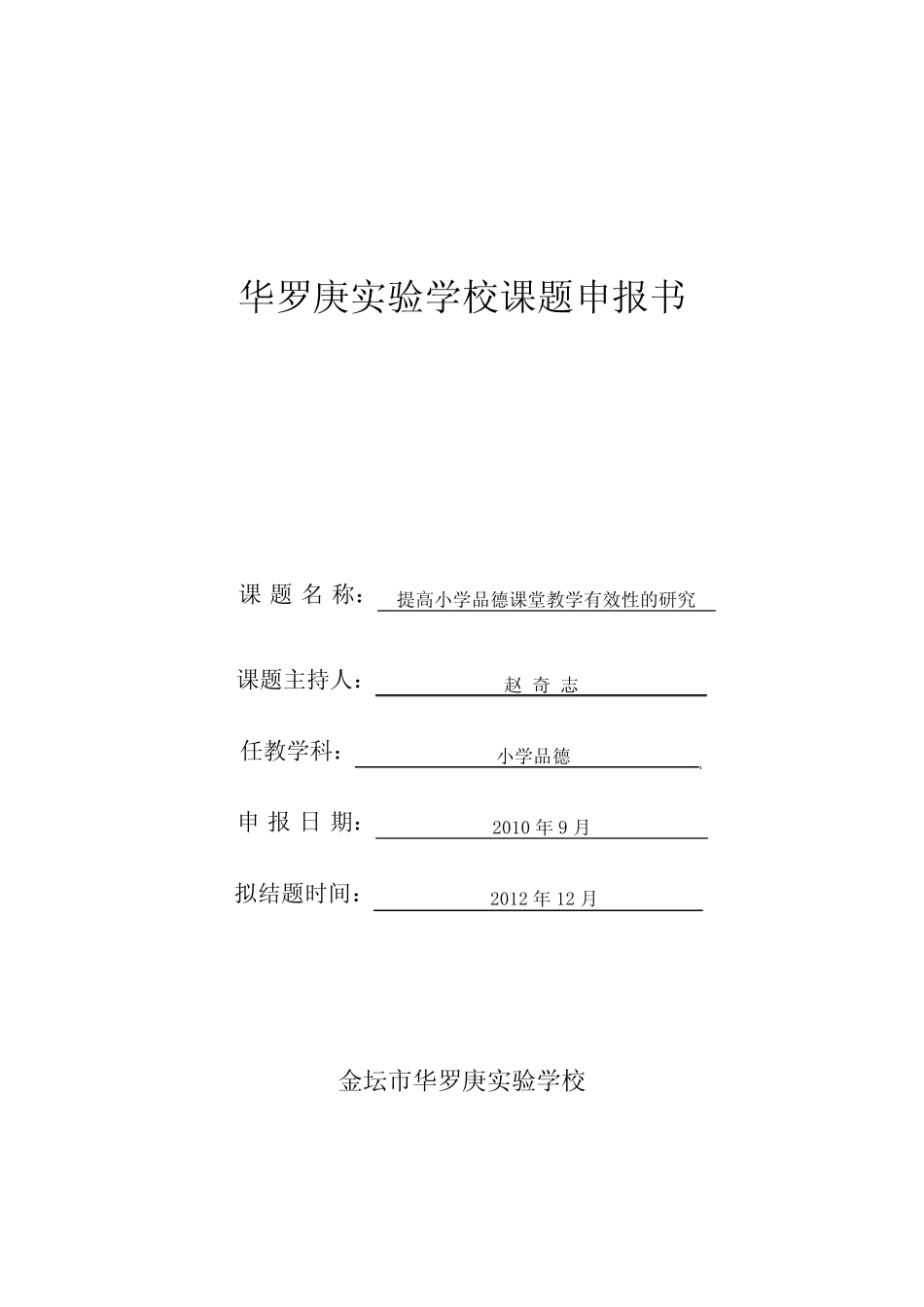 华罗庚实验学校课题申报书

课 题 名 称： 提高小学品德课堂教学有效性的研究

课题主持人： 赵 奇 志

任教学科： 小学品德

申 报 日 期： 2010 年 9 月

拟结题时间： 2012 年 12 月

金坛市华罗庚实验学校